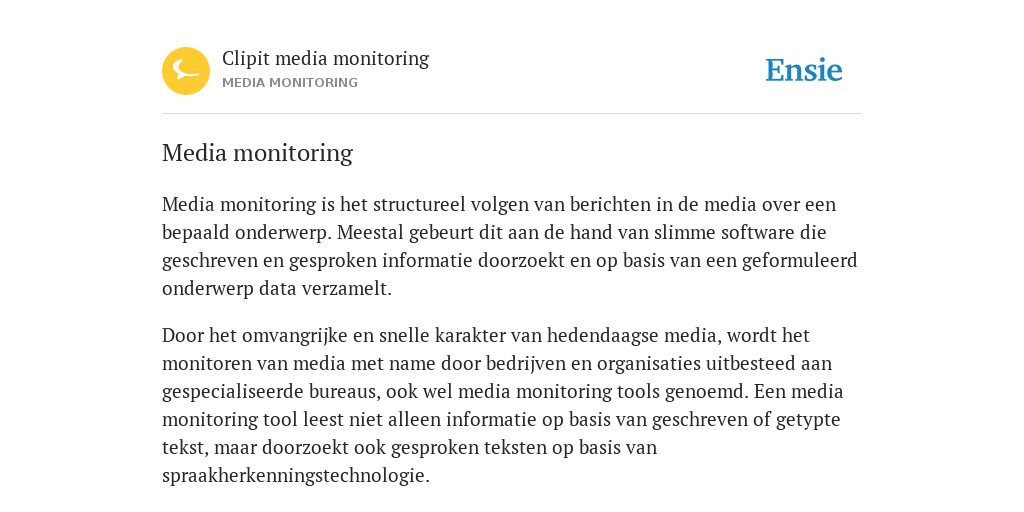 Clipit media monitoring
MEDIA MONITORING

Ensie

Media monitoring

Media monitoring is het structureel volgen van berichten in de media over een bepaald onderwerp. Meestal gebeurt dit aan de hand van slimme software die geschreven en gesproken informatie doorzoekt en op basis van een geformuleerd onderwerp data verzamelt.

Door het omvangrijke en snelle karakter van hedendaagse media, wordt het monitoren van media met name door bedrijven en organisaties uitbesteed aan gespecialiseerde bureaus, ook wel media monitoring tools genoemd. Een media monitoring tool leest niet alleen informatie op basis van geschreven of getypte tekst, maar doorzoekt ook gesproken teksten op basis van spraakherkenningstechnologie.